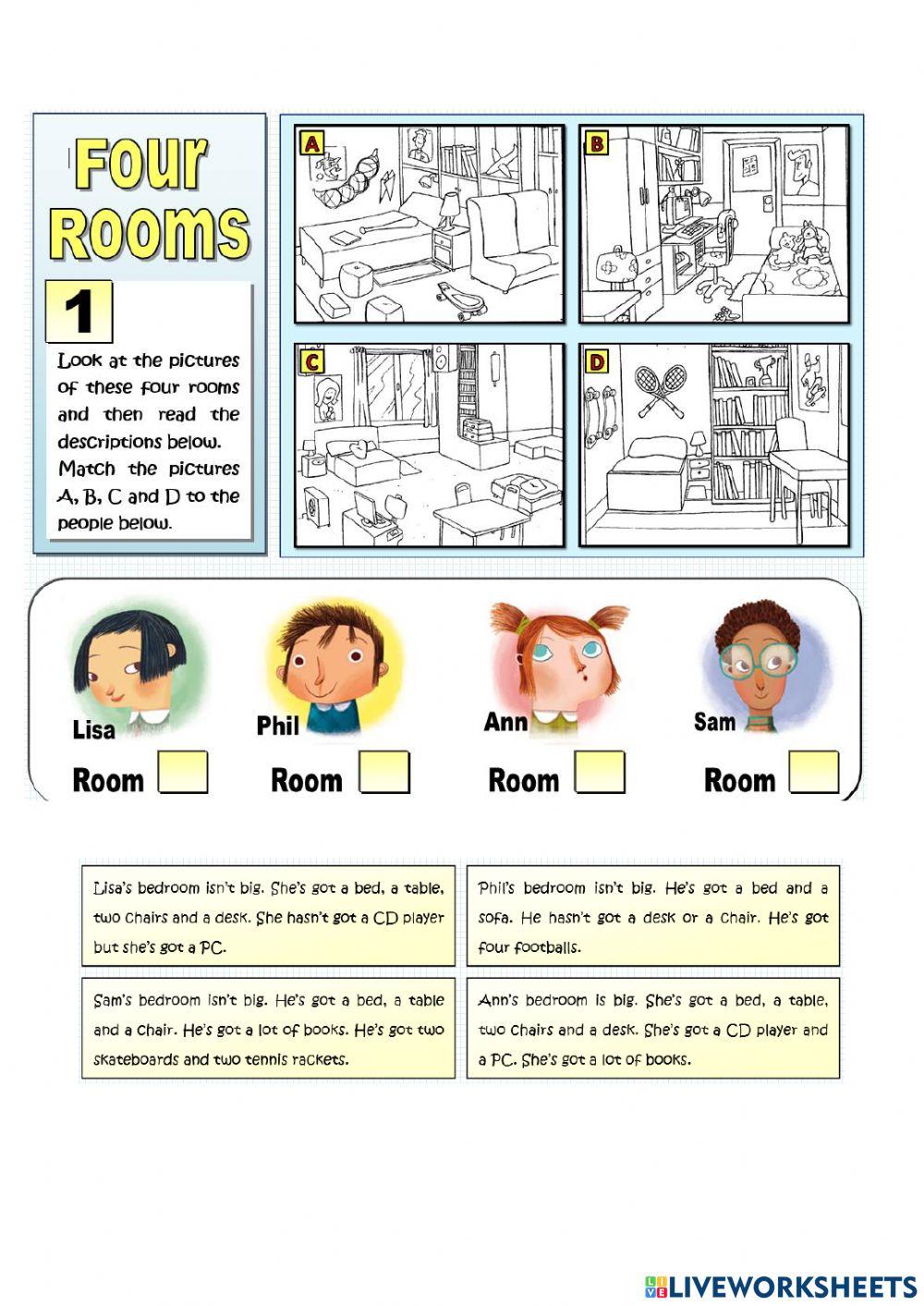 Four Rooms

1

Look at the pictures of these four rooms and then read the descriptions below. Match the pictures A, B, C and D to the people below.

A

B

C

D

Lisa
Room

Phil
Room

Ann
Room

Sam
Room

Lisa's bedroom isn't big. She's got a bed, a table, two chairs and a desk. She hasn't got a CD player but she's got a PC.

Phil's bedroom isn't big. He's got a bed and a sofa. He hasn't got a desk or a chair. He's got four footballs.

Sam's bedroom isn't big. He's got a bed, a table and a chair. He's got a lot of books. He's got two skateboards and two tennis rackets.

Ann's bedroom is big. She's got a bed, a table, two chairs and a desk. She's got a CD player and a PC. She's got a lot of books.

LIVEWORKSHEETS